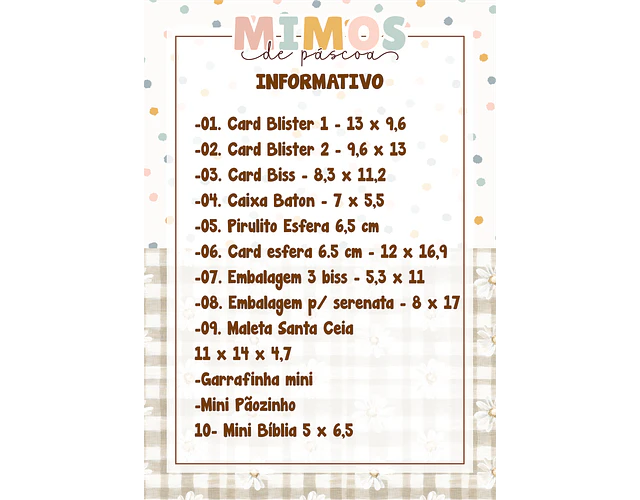 MIMOS
de páscoa

INFORMATIVO

-01. Card Blister 1 - 13 x 9,6
-02. Card Blister 2 - 9,6 x 13
-03. Card Biss - 8,3 x 11,2
-04. Caixa Baton - 7 x 5,5
-05. Pirulito Esfera 6,5 cm
-06. Card esfera 6.5 cm - 12 x 16,9
-07. Embalagem 3 biss - 5,3 x 11
-08. Embalagem p/ serenata - 8 x 17
-09. Maleta Santa Ceia
11 x 14 x 4,7
-Garrafinha mini
-Mini Pãozinho
10- Mini Bíblia 5 x 6,5